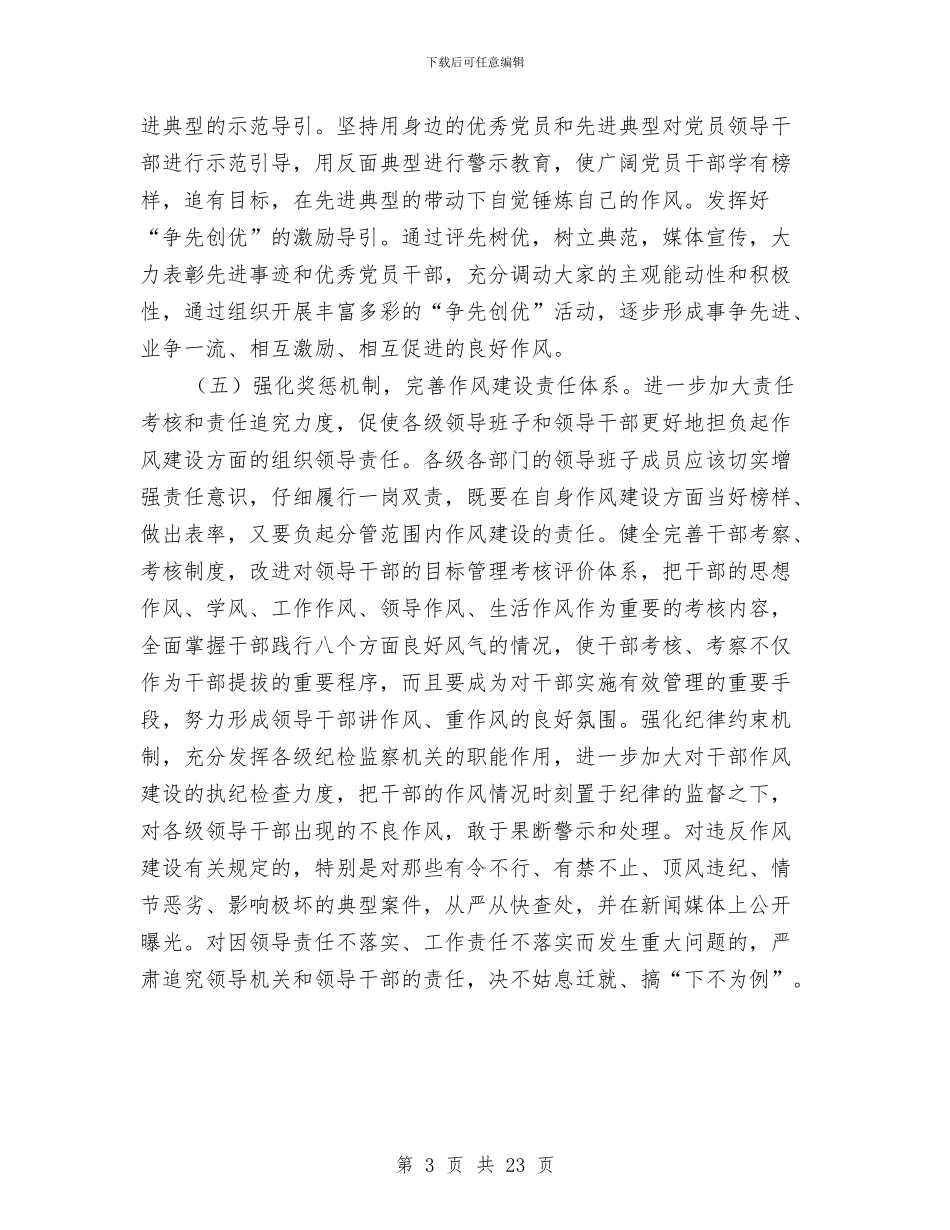 下载后可任意编辑

进典型的示范导引。坚持用身边的优秀党员和先进典型对党员领导干部进行示范引导，用反面典型进行警示教育，使广阔党员干部学有榜样，追有目标，在先进典型的带动下自觉锤炼自己的作风。发挥好“争先创优”的激励导引。通过评先树优，树立典范，媒体宣传，大力表彰先进事迹和优秀党员干部，充分调动大家的主观能动性和积极性，通过组织开展丰富多彩的“争先创优”活动，逐步形成事争先进、业争一流、相互激励、相互促进的良好作风。

（五）强化奖惩机制，完善作风建设责任体系。进一步加大责任考核和责任追究力度，促使各级领导班子和领导干部更好地担负起作风建设方面的组织领导责任。各级各部门的领导班子成员应该切实增强责任意识，仔细履行一岗双责，既要在自身作风建设方面当好榜样、做出表率，又要负起分管范围内作风建设的责任。健全完善干部考察、考核制度，改进对领导干部的目标管理考核评价体系，把干部的思想作风、学风、工作作风、领导作风、生活作风作为重要的考核内容，全面掌握干部践行八个方面良好风气的情况，使干部考核、考察不仅作为干部提拔的重要程序，而且要成为对干部实施有效管理的重要手段，努力形成领导干部讲作风、重作风的良好氛围。强化纪律约束机制，充分发挥各级纪检监察机关的职能作用，进一步加大对干部作风建设的执纪检查力度，把干部的作风情况时刻置于纪律的监督之下，对各级领导干部出现的不良作风，敢于果断警示和处理。对违反作风建设有关规定的，特别是对那些有令不行、有禁不止、顶风违纪、情节恶劣、影响极坏的典型案件，从严从快查处，并在新闻媒体上公开曝光。对因领导责任不落实、工作责任不落实而发生重大问题的，严肃追究领导机关和领导干部的责任，决不姑息迁就、搞“下不为例”。

第 3 页 共 23 页